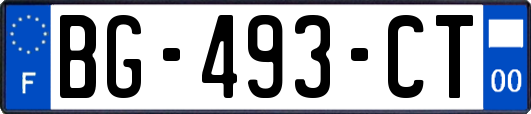 F
BG-493-CT
00